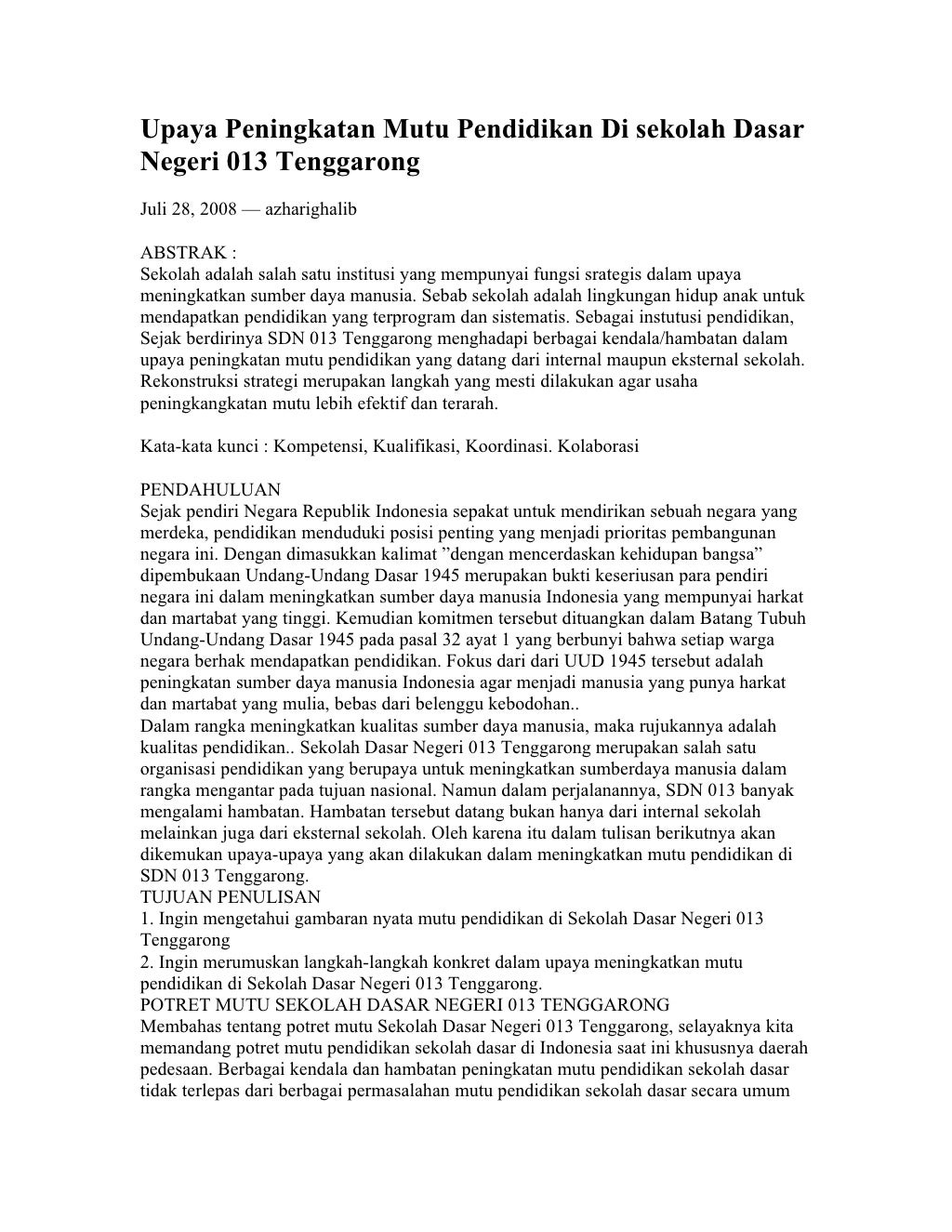 Upaya Peningkatan Mutu Pendidikan Di sekolah Dasar Negeri 013 Tenggarong

Juli 28, 2008 — azharighalib

ABSTRAK :
Sekolah adalah salah satu institusi yang mempunyai fungsi srategis dalam upaya meningkatkan sumber daya manusia. Sebab sekolah adalah lingkungan hidup anak untuk mendapatkan pendidikan yang terprogram dan sistematis. Sebagai instutusi pendidikan, Sejak berdirinya SDN 013 Tenggarong menghadapi berbagai kendala/hambatan dalam upaya peningkatan mutu pendidikan yang datang dari internal maupun eksternal sekolah. Rekonstruksi strategi merupakan langkah yang mesti dilakukan agar usaha peningkangkatan mutu lebih efektif dan terarah.

Kata-kata kunci : Kompetensi, Kualifikasi, Koordinasi. Kolaborasi

PENDAHULUAN
Sejak pendiri Negara Republik Indonesia sepakat untuk mendirikan sebuah negara yang merdeka, pendidikan menduduki posisi penting yang menjadi prioritas pembangunan negara ini. Dengan dimasukkan kalimat ”dengan mencerdaskan kehidupan bangsa” dipembukaan Undang-Undang Dasar 1945 merupakan bukti keseriusan para pendiri negara ini dalam meningkatkan sumber daya manusia Indonesia yang mempunyai harkat dan martabat yang tinggi. Kemudian komitmen tersebut dituangkan dalam Batang Tubuh Undang-Undang Dasar 1945 pada pasal 32 ayat 1 yang berbunyi bahwa setiap warga negara berhak mendapatkan pendidikan. Fokus dari dari UUD 1945 tersebut adalah peningkatan sumber daya manusia Indonesia agar menjadi manusia yang punya harkat dan martabat yang mulia, bebas dari belenggu kebodohan..
Dalam rangka meningkatkan kualitas sumber daya manusia, maka rujukannya adalah kualitas pendidikan.. Sekolah Dasar Negeri 013 Tenggarong merupakan salah satu organisasi pendidikan yang berupaya untuk meningkatkan sumberdaya manusia dalam rangka mengantar pada tujuan nasional. Namun dalam perjalanannya, SDN 013 banyak mengalami hambatan. Hambatan tersebut datang bukan hanya dari internal sekolah melainkan juga dari eksternal sekolah. Oleh karena itu dalam tulisan berikutnya akan dikemukan upaya-upaya yang akan dilakukan dalam meningkatkan mutu pendidikan di SDN 013 Tenggarong.
TUJUAN PENULISAN
1. Ingin mengetahui gambaran nyata mutu pendidikan di Sekolah Dasar Negeri 013 Tenggarong
2. Ingin merumuskan langkah-langkah konkret dalam upaya meningkatkan mutu pendidikan di Sekolah Dasar Negeri 013 Tenggarong.
POTRET MUTU SEKOLAH DASAR NEGERI 013 TENGGARONG
Membahas tentang potret mutu Sekolah Dasar Negeri 013 Tenggarong, selayaknya kita memandang potret mutu pendidikan sekolah dasar di Indonesia saat ini khususnya daerah pedesaan. Berbagai kendala dan hambatan peningkatan mutu pendidikan sekolah dasar tidak terlepas dari berbagai permasalahan mutu pendidikan sekolah dasar secara umum